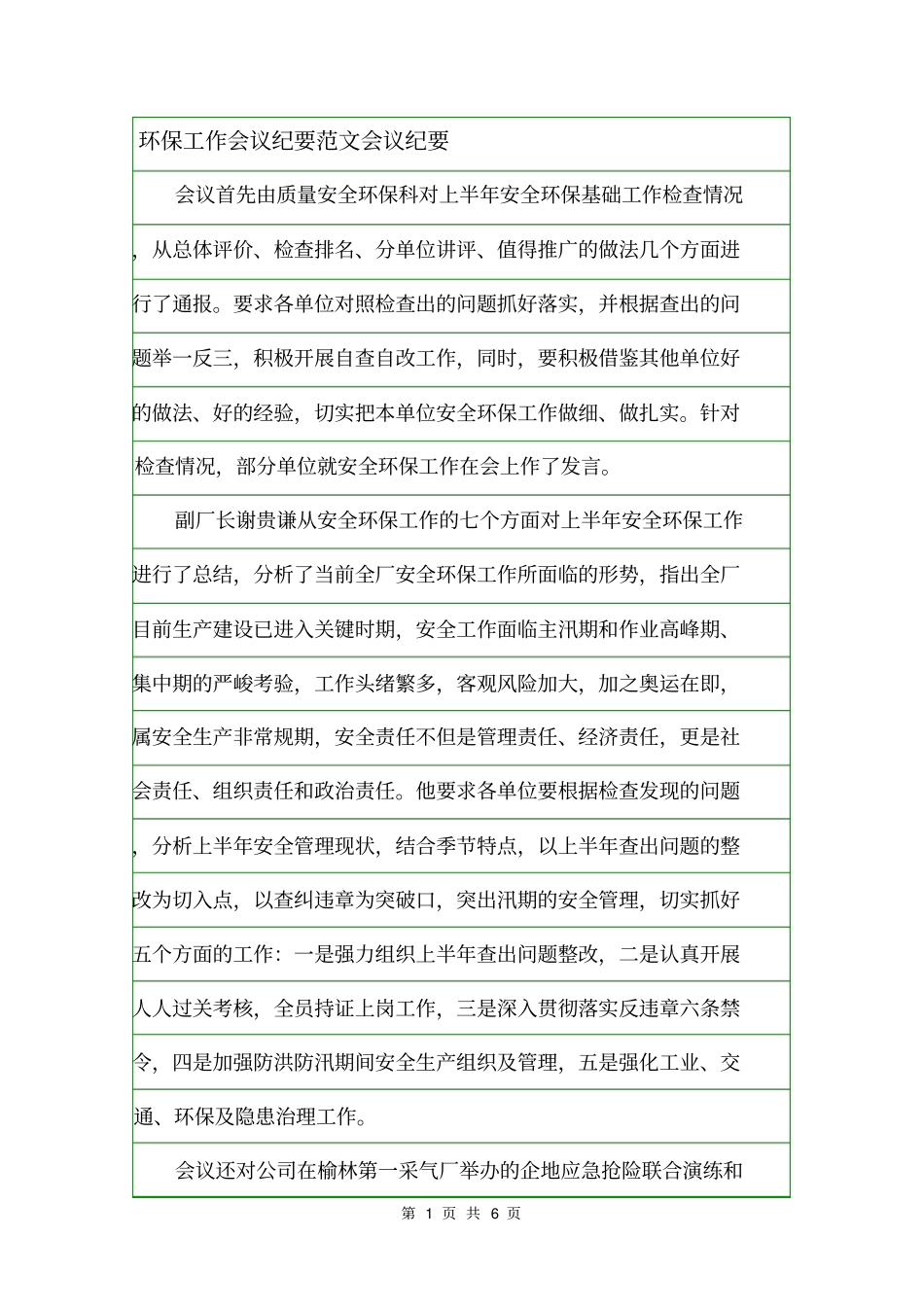 环保工作会议纪要范文会议纪要

会议首先由质量安全环保科对上半年安全环保基础工作检查情况，从总体评价、检查排名、分单位讲评、值得推广的做法几个方面进行了通报。要求各单位对照检查出的问题抓好落实，并根据查出的问题举一反三，积极开展自查自改工作，同时，要积极借鉴其他单位好的做法、好的经验，切实把本单位安全环保工作做细、做扎实。针对检查情况，部分单位就安全环保工作在会上作了发言。

副厂长谢贵谦从安全环保工作的七个方面对上半年安全环保工作进行了总结，分析了当前全厂安全环保工作所面临的形势，指出全厂目前生产建设已进入关键时期，安全工作面临主汛期和作业高峰期、集中期的严峻考验，工作头绪繁多，客观风险加大，加之奥运在即，属安全生产非常规期，安全责任不但是管理责任、经济责任，更是社会责任、组织责任和政治责任。他要求各单位要根据检查发现的问题，分析上半年安全管理现状，结合季节特点，以上半年查出问题的整改为切入点，以查纠违章为突破口，突出汛期的安全管理，切实抓好五个方面的工作：一是强力组织上半年查出问题整改，二是认真开展人人过关考核，全员持证上岗工作，三是深入贯彻落实反违章六条禁令，四是加强防洪防汛期间安全生产组织及管理，五是强化工业、交通、环保及隐患治理工作。

会议还对公司在榆林第一采气厂举办的企地应急抢险联合演练和

第 1 页 共 6 页